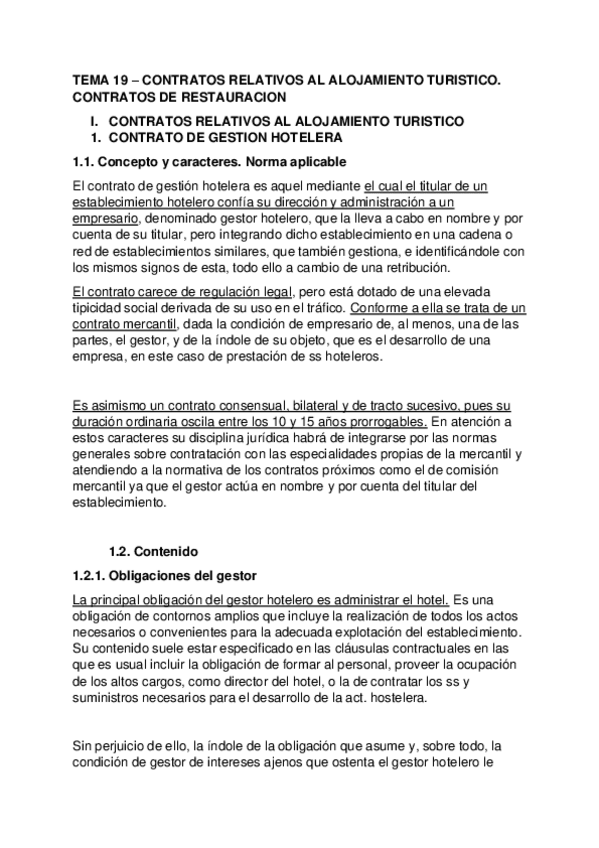 TEMA 19 – CONTRATOS RELATIVOS AL ALOJAMIENTO TURISTICO. CONTRATOS DE RESTAURACION

I. CONTRATOS RELATIVOS AL ALOJAMIENTO TURISTICO
1. CONTRATO DE GESTION HOTELERA

1.1. Concepto y caracteres. Norma aplicable

El contrato de gestión hotelera es aquel mediante el cual el titular de un establecimiento hotelero confía su dirección y administración a un empresario, denominado gestor hotelero, que la lleva a cabo en nombre y por cuenta de su titular, pero integrando dicho establecimiento en una cadena o red de establecimientos similares, que también gestiona, e identificándole con los mismos signos de esta, todo ello a cambio de una retribución.

El contrato carece de regulación legal, pero está dotado de una elevada tipicidad social derivada de su uso en el tráfico. Conforme a ella se trata de un contrato mercantil, dada la condición de empresario de, al menos, una de las partes, el gestor, y de la índole de su objeto, que es el desarrollo de una empresa, en este caso de prestación de ss hoteleros.

Es asimismo un contrato consensual, bilateral y de tracto sucesivo, pues su duración ordinaria oscila entre los 10 y 15 años prorrogables. En atención a estos caracteres su disciplina jurídica habrá de integrarse por las normas generales sobre contratación con las especialidades propias de la mercantil y atendiendo a la normativa de los contratos próximos como el de comisión mercantil ya que el gestor actúa en nombre y por cuenta del titular del establecimiento.

1.2. Contenido

1.2.1. Obligaciones del gestor

La principal obligación del gestor hotelero es administrar el hotel. Es una obligación de contornos amplios que incluye la realización de todos los actos necesarios o convenientes para la adecuada explotación del establecimiento. Su contenido suele estar especificado en las cláusulas contractuales en las que es usual incluir la obligación de formar al personal, proveer la ocupación de los altos cargos, como director del hotel, o la de contratar los ss y suministros necesarios para el desarrollo de la act. hostelera.

Sin perjuicio de ello, la índole de la obligación que asume y, sobre todo, la condición de gestor de intereses ajenos que ostenta el gestor hotelero le